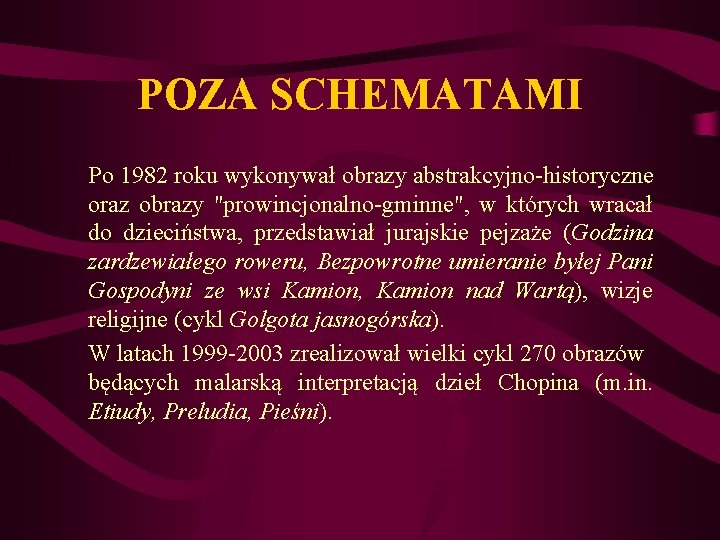 POZA SCHEMATAMI

Po 1982 roku wykonywał obrazy abstrakcyjno-historyczne oraz obrazy "prowincjonalno-gminne", w których wracał do dzieciństwa, przedstawiał jurajskie pejzaże (Godzina zardzewiałego roweru, Bezpowrotne umieranie byłej Pani Gospodyni ze wsi Kamion, Kamion nad Wartą), wizje religijne (cykl Golgota jasnogórska).

W latach 1999-2003 zrealizował wielki cykl 270 obrazów będących malarską interpretacją dzieł Chopina (m.in. Etiudy, Preludia, Pieśni).